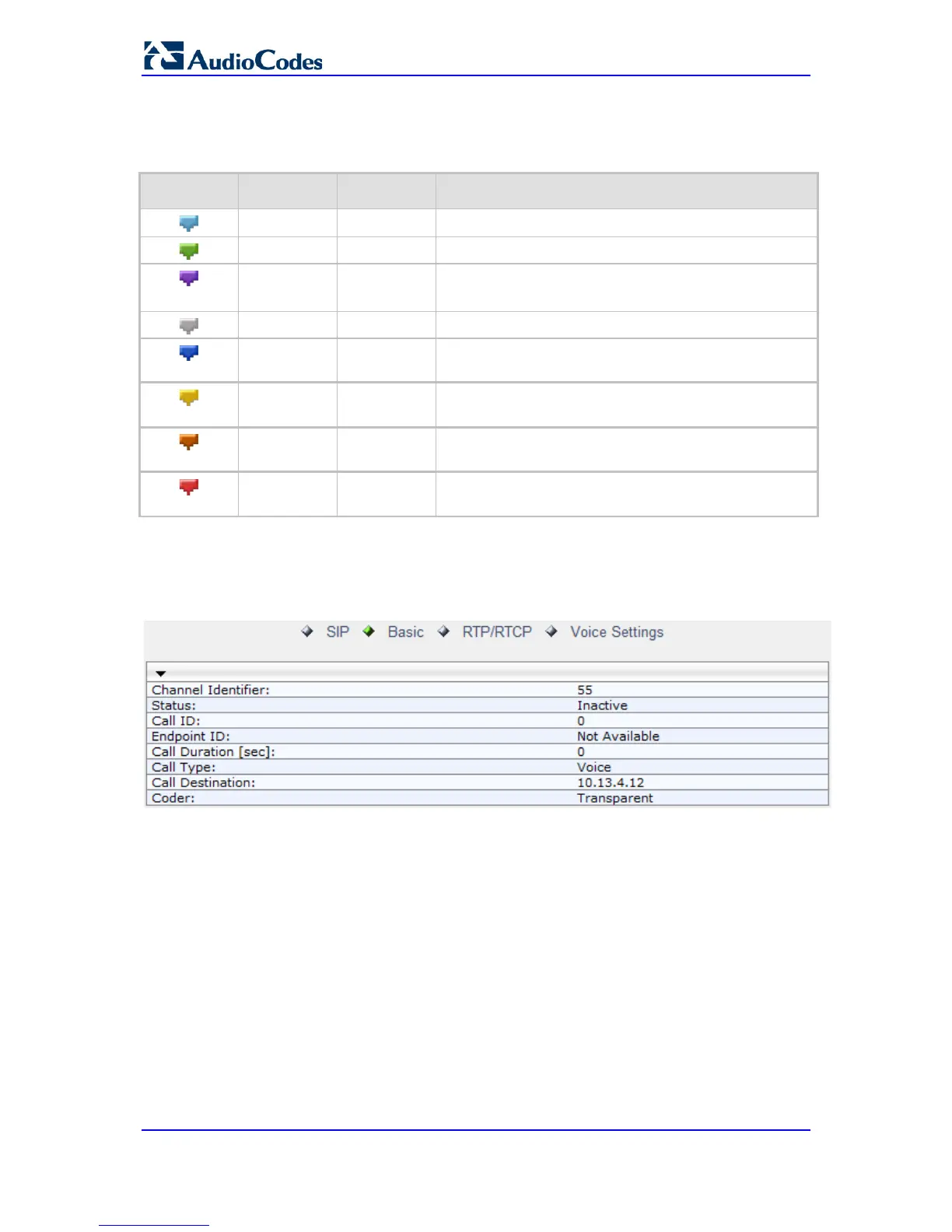 AudioCodes

SIP Basic RTP/RTCP Voice Settings

Channel Identifier: 55
Status: Inactive
Call ID: 0
Endpoint ID: Not Available
Call Duration [sec]: 0
Call Type: Voice
Call Destination: 10.13.4.12
Coder: Transparent